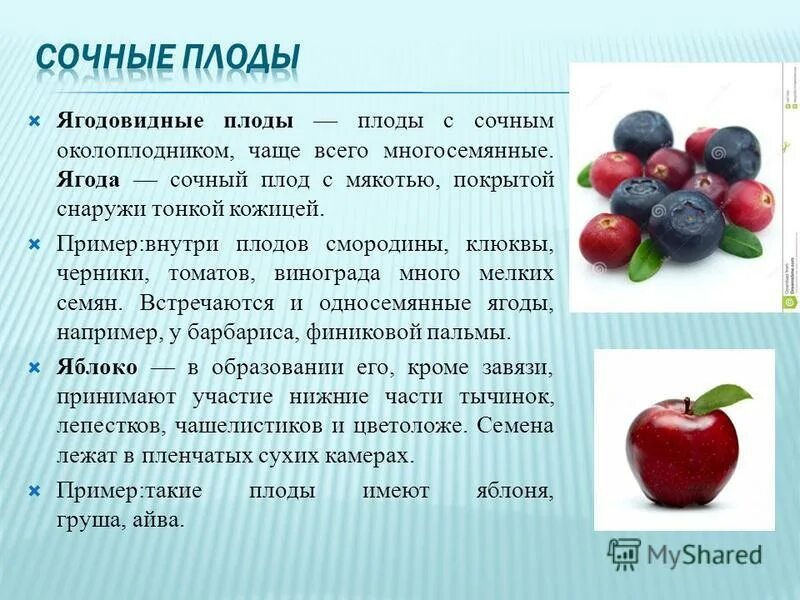 СОЧНЫЕ ПЛОДЫ

Ягодовидные плоды — плоды с сочным околоплодником, чаще всего многосемянные. Ягода — сочный плод с мякотью, покрытой снаружи тонкой кожицей.

Пример:внутри плодов смородины, клюквы, черники, томатов, винограда много мелких семян. Встречаются и односемянные ягоды, например, у барбариса, финиковой пальмы.

Яблоко — в образовании его, кроме завязи, принимают участие нижние части тычинок, лепестков, чашелистиков и цветоложе. Семена лежат в пленчатых сухих камерах.

Пример:такие плоды имеют яблоня, груша, айва.

MyShared